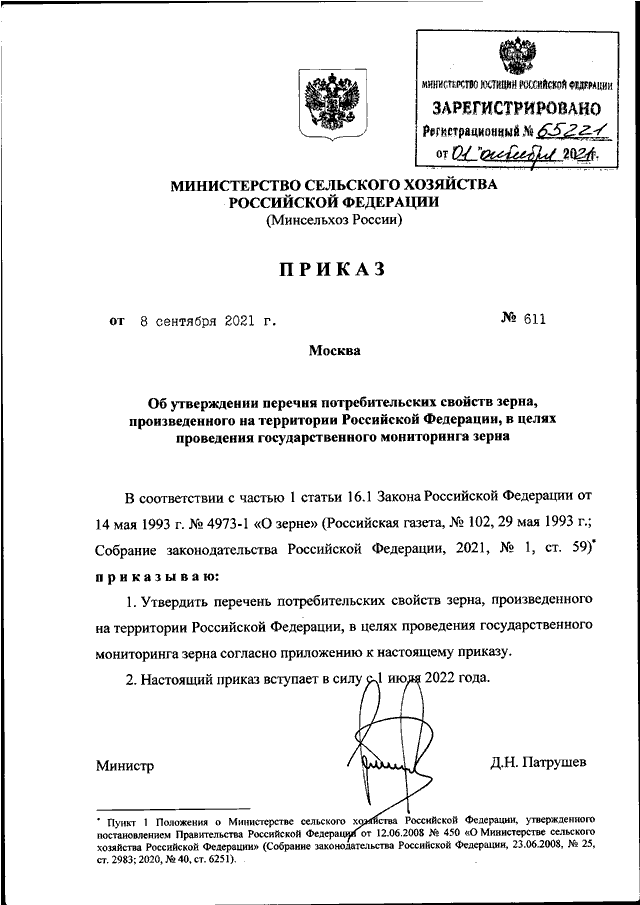 МИНИСТЕРСТВО ЮСТИЦИИ РОССИЙСКОЙ ФЕДЕРАЦИИ
ЗАРЕГИСТРИРОВАНО
Регистрационный № 65221
от 01 "октября 2021г.

МИНИСТЕРСТВО СЕЛЬСКОГО ХОЗЯЙСТВА РОССИЙСКОЙ ФЕДЕРАЦИИ
(Минсельхоз России)

ПРИКАЗ

от 8 сентября 2021 г. № 611

Москва

Об утверждении перечня потребительских свойств зерна, произведенного на территории Российской Федерации, в целях проведения государственного мониторинга зерна

В соответствии с частью 1 статьи 16.1 Закона Российской Федерации от 14 мая 1993 г. № 4973-1 «О зерне» (Российская газета, № 102, 29 мая 1993 г.; Собрание законодательства Российской Федерации, 2021, № 1, ст. 59)*

приказываю:

1. Утвердить перечень потребительских свойств зерна, произведенного на территории Российской Федерации, в целях проведения государственного мониторинга зерна согласно приложению к настоящему приказу.

2. Настоящий приказ вступает в силу с 1 июля 2022 года.

Министр Д.Н. Патрушев

* Пункт 1 Положения о Министерстве сельского хозяйства Российской Федерации, утвержденного постановлением Правительства Российской Федерации от 12.06.2008 № 450 «О Министерстве сельского хозяйства Российской Федерации» (Собрание законодательства Российской Федерации, 23.06.2008, № 25, ст. 2983; 2020, № 40, ст. 6251).